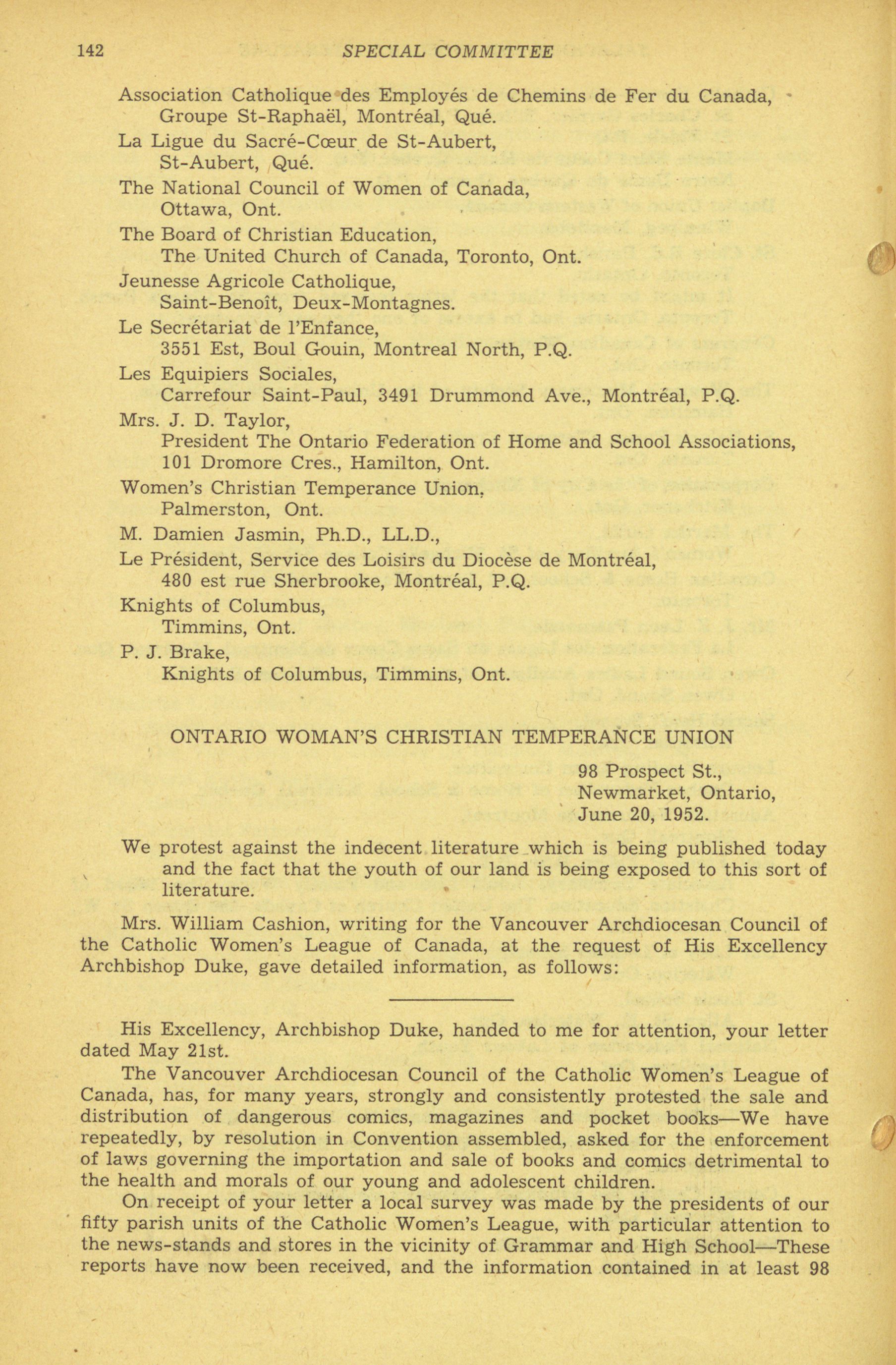 142 SPECIAL COMMITTEE

Association Catholique des Employés de Chemins de Fer du Canada, Groupe St-Raphaël, Montréal, Qué.

La Ligue du Sacré-Cœur de St-Aubert, St-Aubert, Qué.

The National Council of Women of Canada, Ottawa, Ont.

The Board of Christian Education, The United Church of Canada, Toronto, Ont.

Jeunesse Agricole Catholique, Saint-Benoît, Deux-Montagnes.

Le Secrétariat de l'Enfance, 3551 Est, Boul Gouin, Montreal North, P.Q.

Les Equipiers Sociales, Carrefour Saint-Paul, 3491 Drummond Ave., Montréal, P.Q.

Mrs. J. D. Taylor, President The Ontario Federation of Home and School Associations, 101 Dromore Cres., Hamilton, Ont.

Women's Christian Temperance Union, Palmerston, Ont.

M. Damien Jasmin, Ph.D., LL.D.,

Le Président, Service des Loisirs du Diocèse de Montréal, 480 est rue Sherbrooke, Montréal, P.Q.

Knights of Columbus, Timmins, Ont.

P. J. Brake, Knights of Columbus, Timmins, Ont.

ONTARIO WOMAN'S CHRISTIAN TEMPERANCE UNION

98 Prospect St.,
Newmarket, Ontario,
June 20, 1952.

We protest against the indecent literature which is being published today and the fact that the youth of our land is being exposed to this sort of literature.

Mrs. William Cashion, writing for the Vancouver Archdiocesan Council of the Catholic Women's League of Canada, at the request of His Excellency Archbishop Duke, gave detailed information, as follows:

His Excellency, Archbishop Duke, handed to me for attention, your letter dated May 21st.

The Vancouver Archdiocesan Council of the Catholic Women's League of Canada, has, for many years, strongly and consistently protested the sale and distribution of dangerous comics, magazines and pocket books—We have repeatedly, by resolution in Convention assembled, asked for the enforcement of laws governing the importation and sale of books and comics detrimental to the health and morals of our young and adolescent children.

On receipt of your letter a local survey was made by the presidents of our fifty parish units of the Catholic Women's League, with particular attention to the news-stands and stores in the vicinity of Grammar and High School—These reports have now been received, and the information contained in at least 98